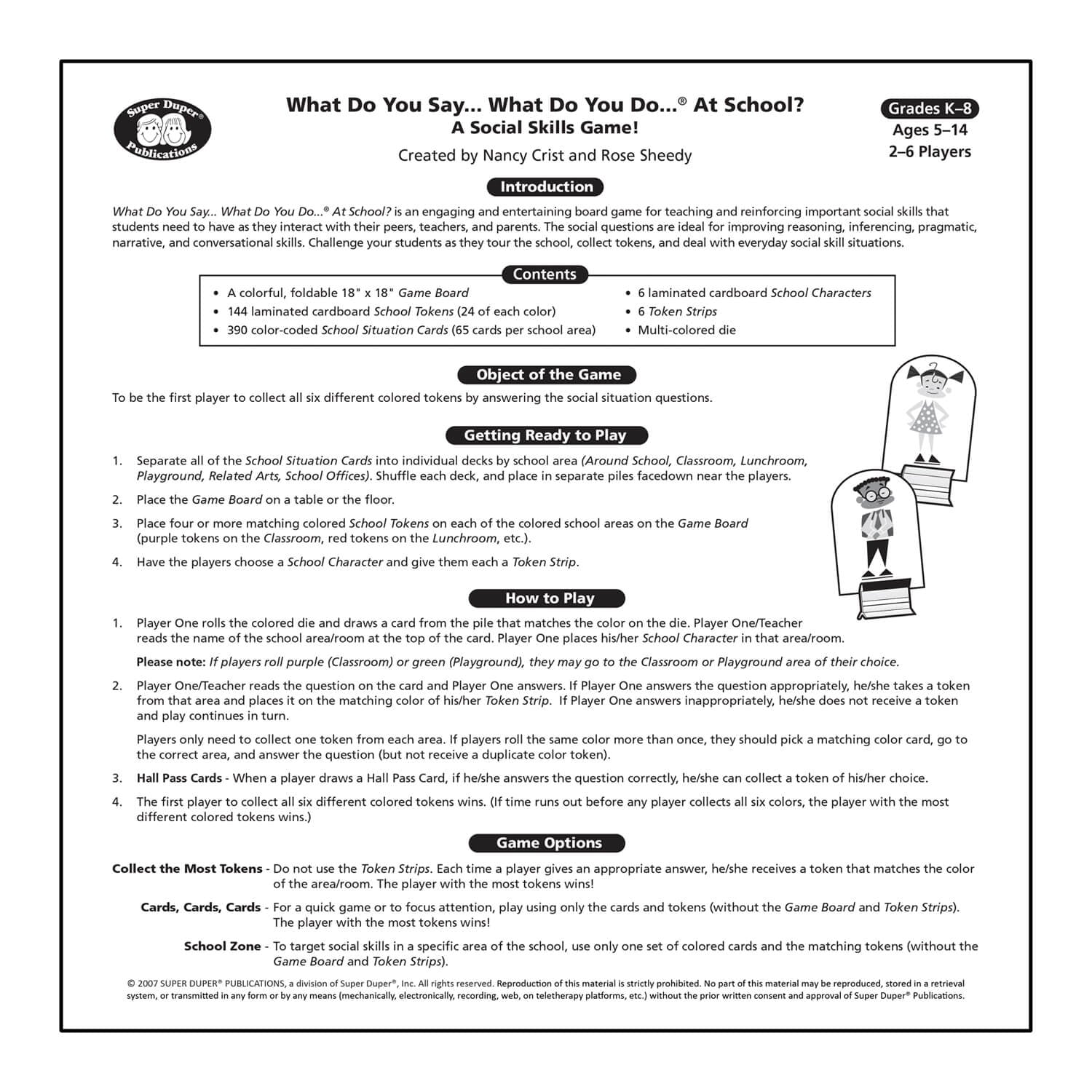 Super Duper® Publications

What Do You Say... What Do You Do...® At School?
A Social Skills Game!

Created by Nancy Crist and Rose Sheedy

Grades K–8
Ages 5–14
2–6 Players

Introduction

What Do You Say... What Do You Do...® At School? is an engaging and entertaining board game for teaching and reinforcing important social skills that students need to have as they interact with their peers, teachers, and parents. The social questions are ideal for improving reasoning, inferencing, pragmatic, narrative, and conversational skills. Challenge your students as they tour the school, collect tokens, and deal with everyday social skill situations.

Contents

• A colorful, foldable 18" x 18" Game Board
• 144 laminated cardboard School Tokens (24 of each color)
• 390 color-coded School Situation Cards (65 cards per school area)
• 6 laminated cardboard School Characters
• 6 Token Strips
• Multi-colored die

Object of the Game

To be the first player to collect all six different colored tokens by answering the social situation questions.

Getting Ready to Play

1. Separate all of the School Situation Cards into individual decks by school area (Around School, Classroom, Lunchroom, Playground, Related Arts, School Offices). Shuffle each deck, and place in separate piles facedown near the players.

2. Place the Game Board on a table or the floor.

3. Place four or more matching colored School Tokens on each of the colored school areas on the Game Board (purple tokens on the Classroom, red tokens on the Lunchroom, etc.).

4. Have the players choose a School Character and give them each a Token Strip.

How to Play

1. Player One rolls the colored die and draws a card from the pile that matches the color on the die. Player One/Teacher reads the name of the school area/room at the top of the card. Player One places his/her School Character in that area/room.

Please note: If players roll purple (Classroom) or green (Playground), they may go to the Classroom or Playground area of their choice.

2. Player One/Teacher reads the question on the card and Player One answers. If Player One answers the question appropriately, he/she takes a token from that area and places it on the matching color of his/her Token Strip. If Player One answers inappropriately, he/she does not receive a token and play continues in turn.

Players only need to collect one token from each area. If players roll the same color more than once, they should pick a matching color card, go to the correct area, and answer the question (but not receive a duplicate color token).

3. Hall Pass Cards - When a player draws a Hall Pass Card, if he/she answers the question correctly, he/she can collect a token of his/her choice.

4. The first player to collect all six different colored tokens wins. (If time runs out before any player collects all six colors, the player with the most different colored tokens wins.)

Game Options

Collect the Most Tokens - Do not use the Token Strips. Each time a player gives an appropriate answer, he/she receives a token that matches the color of the area/room. The player with the most tokens wins!

Cards, Cards, Cards - For a quick game or to focus attention, play using only the cards and tokens (without the Game Board and Token Strips). The player with the most tokens wins!

School Zone - To target social skills in a specific area of the school, use only one set of colored cards and the matching tokens (without the Game Board and Token Strips).

© 2007 SUPER DUPER® PUBLICATIONS, a division of Super Duper®, Inc. All rights reserved. Reproduction of this material is strictly prohibited. No part of this material may be reproduced, stored in a retrieval system, or transmitted in any form or by any means (mechanically, electronically, recording, web, on teletherapy platforms, etc.) without the prior written consent and approval of Super Duper® Publications.